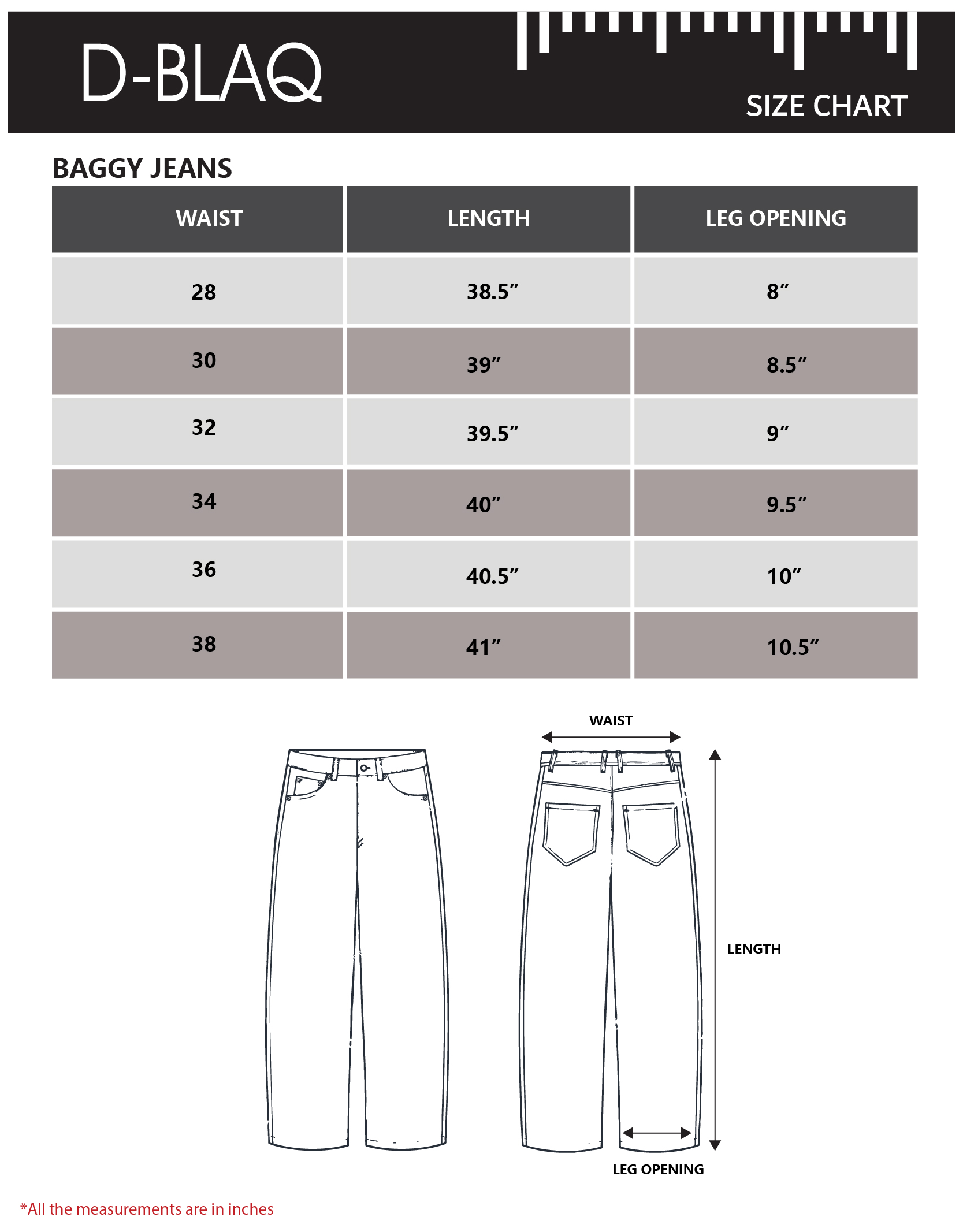 D-BLAQ

SIZE CHART

BAGGY JEANS

| WAIST | LENGTH | LEG OPENING |
|---|---|---|
| 28 | 38.5” | 8” |
| 30 | 39” | 8.5” |
| 32 | 39.5” | 9” |
| 34 | 40” | 9.5” |
| 36 | 40.5” | 10” |
| 38 | 41” | 10.5” |

WAIST

LENGTH

LEG OPENING

*All the measurements are in inches